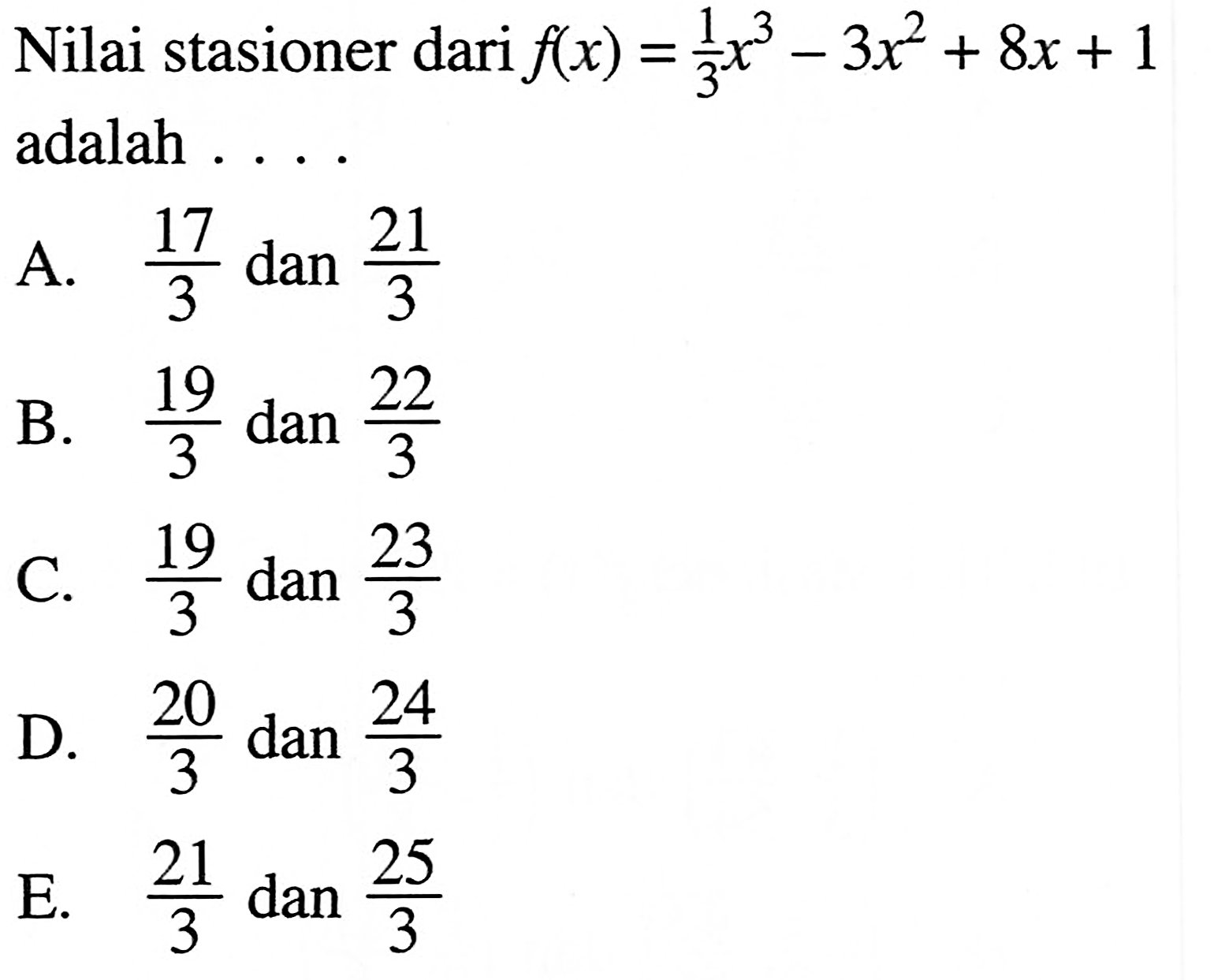 Nilai stasioner dari $f(x) = \frac{1}{3}x^3 - 3x^2 + 8x + 1$ adalah . . . .

A. $\frac{17}{3}$ dan $\frac{21}{3}$

B. $\frac{19}{3}$ dan $\frac{22}{3}$

C. $\frac{19}{3}$ dan $\frac{23}{3}$

D. $\frac{20}{3}$ dan $\frac{24}{3}$

E. $\frac{21}{3}$ dan $\frac{25}{3}$